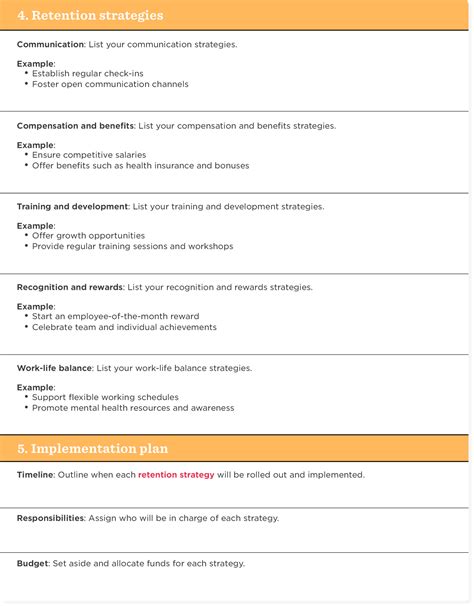 4. Retention strategies

Communication: List your communication strategies.

Example:
• Establish regular check-ins
• Foster open communication channels

Compensation and benefits: List your compensation and benefits strategies.

Example:
• Ensure competitive salaries
• Offer benefits such as health insurance and bonuses

Training and development: List your training and development strategies.

Example:
• Offer growth opportunities
• Provide regular training sessions and workshops

Recognition and rewards: List your recognition and rewards strategies.

Example:
• Start an employee-of-the-month reward
• Celebrate team and individual achievements

Work-life balance: List your work-life balance strategies.

Example:
• Support flexible working schedules
• Promote mental health resources and awareness

5. Implementation plan

Timeline: Outline when each retention strategy will be rolled out and implemented.

Responsibilities: Assign who will be in charge of each strategy.

Budget: Set aside and allocate funds for each strategy.